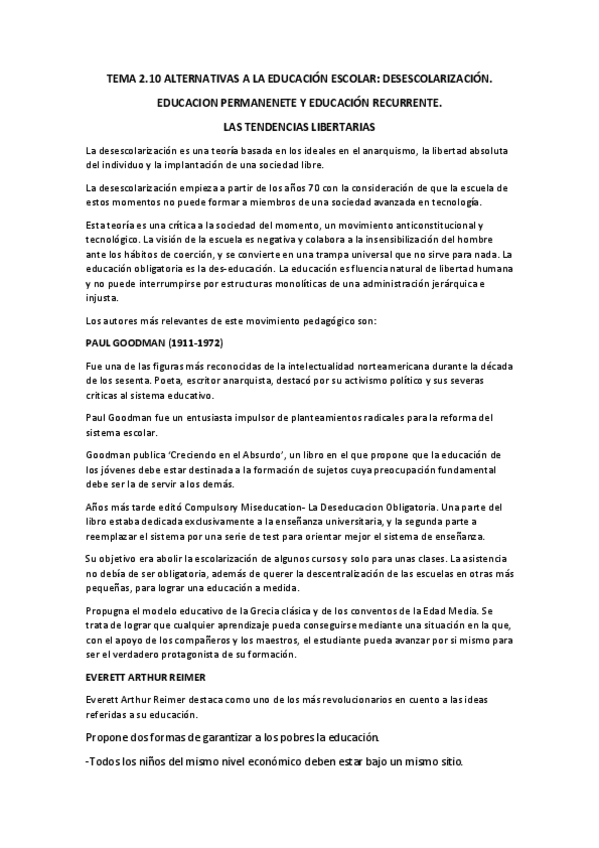 TEMA 2.10 ALTERNATIVAS A LA EDUCACIÓN ESCOLAR: DESESCOLARIZACIÓN.

EDUCACION PERMANENETE Y EDUCACIÓN RECURRENTE.

LAS TENDENCIAS LIBERTARIAS

La desescolarización es una teoría basada en los ideales en el anarquismo, la libertad absoluta del individuo y la implantación de una sociedad libre.

La desescolarización empieza a partir de los años 70 con la consideración de que la escuela de estos momentos no puede formar a miembros de una sociedad avanzada en tecnología.

Esta teoría es una crítica a la sociedad del momento, un movimiento anticonstitucional y tecnológico. La visión de la escuela es negativa y colabora a la insensibilización del hombre ante los hábitos de coerción, y se convierte en una trampa universal que no sirve para nada. La educación obligatoria es la des-educación. La educación es fluencia natural de libertad humana y no puede interrumpirse por estructuras monolíticas de una administración jerárquica e injusta.

Los autores más relevantes de este movimiento pedagógico son:

PAUL GOODMAN (1911-1972)

Fue una de las figuras más reconocidas de la intelectualidad norteamericana durante la década de los sesenta. Poeta, escritor anarquista, destacó por su activismo político y sus severas críticas al sistema educativo.

Paul Goodman fue un entusiasta impulsor de planteamientos radicales para la reforma del sistema escolar.

Goodman publica 'Creciendo en el Absurdo', un libro en el que propone que la educación de los jóvenes debe estar destinada a la formación de sujetos cuya preocupación fundamental debe ser la de servir a los demás.

Años más tarde editó Compulsory Miseducation- La Deseducacion Obligatoria. Una parte del libro estaba dedicada exclusivamente a la enseñanza universitaria, y la segunda parte a reemplazar el sistema por una serie de test para orientar mejor el sistema de enseñanza.

Su objetivo era abolir la escolarización de algunos cursos y solo para unas clases. La asistencia no debía de ser obligatoria, además de querer la descentralización de las escuelas en otras más pequeñas, para lograr una educación a medida.

Propugna el modelo educativo de la Grecia clásica y de los conventos de la Edad Media. Se trata de lograr que cualquier aprendizaje pueda conseguirse mediante una situación en la que, con el apoyo de los compañeros y los maestros, el estudiante pueda avanzar por si mismo para ser el verdadero protagonista de su formación.

EVERETT ARTHUR REIMER

Everett Arthur Reimer destaca como uno de los más revolucionarios en cuento a las ideas referidas a su educación.

Propone dos formas de garantizar a los pobres la educación.

-Todos los niños del mismo nivel económico deben estar bajo un mismo sitio.